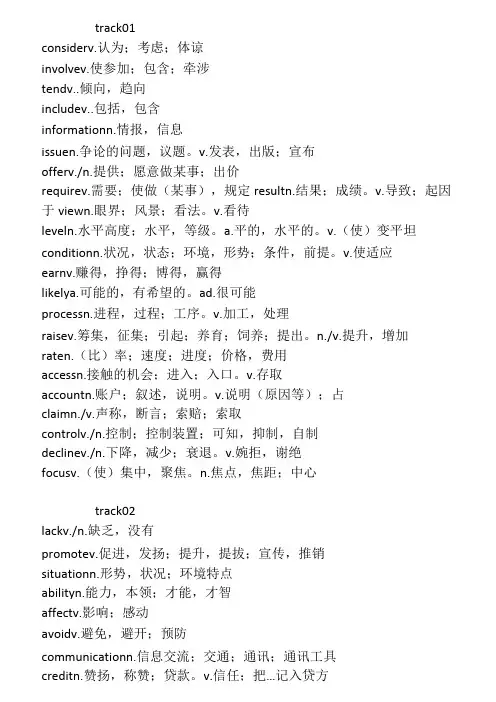 track01

considerv.认为；考虑；体谅

involvev.使参加；包含；牵涉

tendv..倾向，趋向

includev..包括，包含

informationn.情报，信息

issuen.争论的问题，议题。v.发表，出版；宣布

offerv./n.提供；愿意做某事；出价

requirev.需要；使做（某事），规定 resultn.结果；成绩。v.导致；起因于 viewn.眼界；风景；看法。v.看待

leveln.水平高度；水平，等级。a.平的，水平的。v.（使）变平坦

conditionn.状况，状态；环境，形势；条件，前提。v.使适应

earnv.赚得，挣得；博得，赢得

likelya.可能的，有希望的。ad.很可能

processn.进程，过程；工序。v.加工，处理

raisev.筹集，征集；引起；养育；饲养；提出。n./v.提升，增加

raten.（比）率；速度；进度；价格，费用

accessn.接触的机会；进入；入口。v.存取

accountn.账户；叙述，说明。v.说明（原因等）；占

claimn./v.声称，断言；索赔；索取

controlv./n.控制；控制装置；可知，抑制，自制

declinev./n.下降，减少；衰退。v.婉拒，谢绝

focusv.（使）集中，聚焦。n.焦点，焦距；中心

track02

lackv./n.缺乏，没有

promotev.促进，发扬；提升，提拔；宣传，推销

situationn.形势，状况；环境特点

abilityn.能力，本领；才能，才智

affectv.影响；感动

avoidv.避免，避开；预防

communicationn.信息交流；交通；通讯；通讯工具

creditn.赞扬，称赞；贷款。v.信任；把...记入贷方